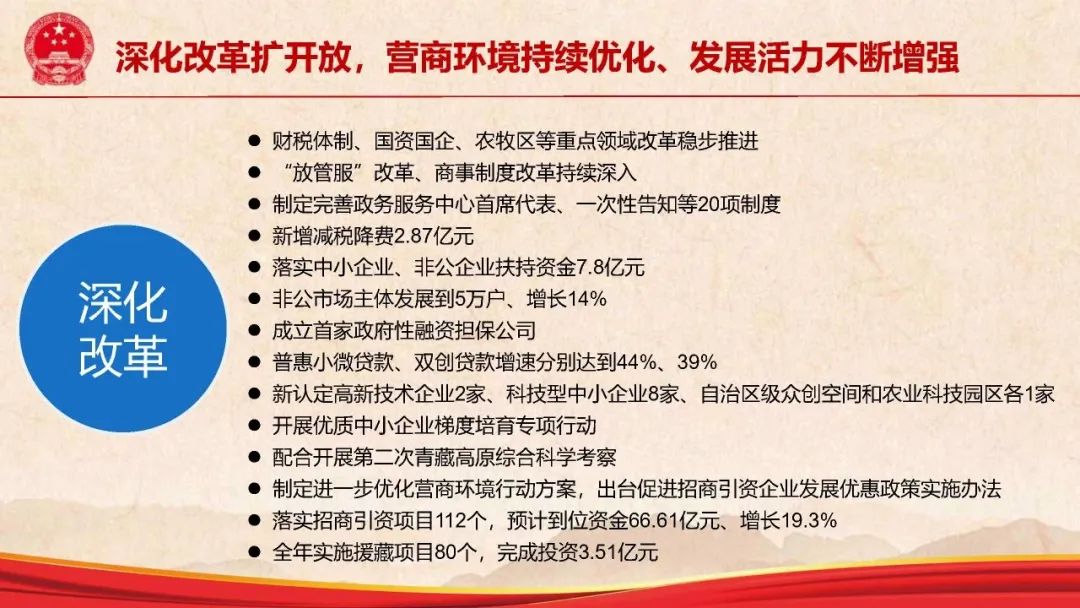 深化改革扩开放，营商环境持续优化、发展活力不断增强

深化改革

● 财税体制、国资国企、农牧区等重点领域改革稳步推进
● “放管服”改革、商事制度改革持续深入
● 制定完善政务服务中心首席代表、一次性告知等20项制度
● 新增减税降费2.87亿元
● 落实中小企业、非公企业扶持资金7.8亿元
● 非公市场主体发展到5万户、增长14%
● 成立首家政府性融资担保公司
● 普惠小微贷款、双创贷款增速分别达到44%、39%
● 新认定高新技术企业2家、科技型中小企业8家、自治区级众创空间和农业科技园区各1家
● 开展优质中小企业梯度培育专项行动
● 配合开展第二次青藏高原综合科学考察
● 制定进一步优化营商环境行动方案，出台促进招商引资企业发展优惠政策实施办法
● 落实招商引资项目112个，预计到位资金66.61亿元、增长19.3%
● 全年实施援藏项目80个，完成投资3.51亿元